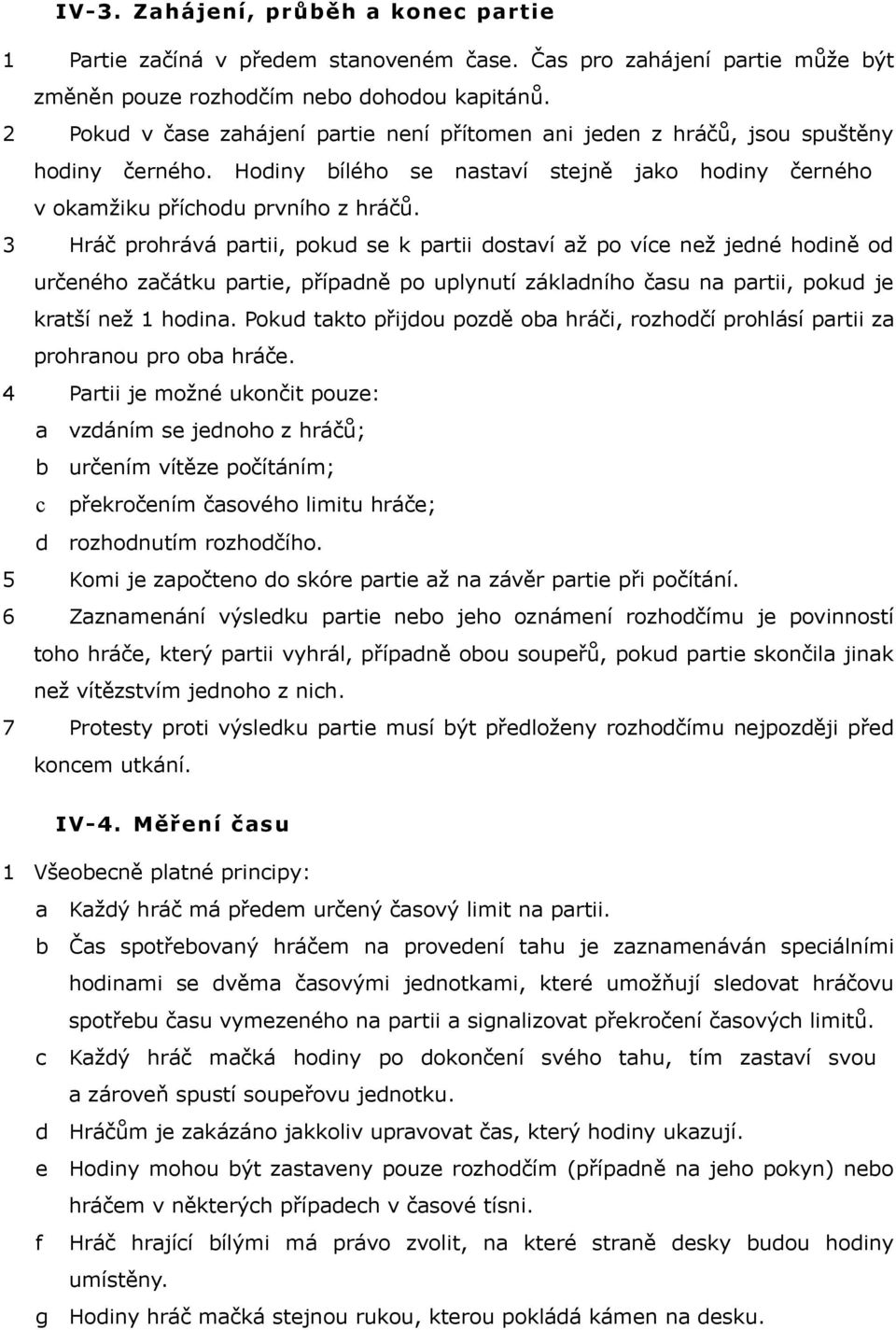 IV-3. Zahájení, průběh a konec partie

1 Partie začíná v předem stanoveném čase. Čas pro zahájení partie může být změněn pouze rozhodčím nebo dohodou kapitánů.

2 Pokud v čase zahájení partie není přítomen ani jeden z hráčů, jsou spuštěny hodiny černého. Hodiny bílého se nastaví stejně jako hodiny černého v okamžiku příchodu prvního z hráčů.

3 Hráč prohrává partii, pokud se k partii dostaví až po více než jedné hodině od určeného začátku partie, případně po uplynutí základního času na partii, pokud je kratší než 1 hodina. Pokud takto přijdou pozdě oba hráči, rozhodčí prohlásí partii za prohranou pro oba hráče.

4 Partii je možné ukončit pouze:
a vzdáním se jednoho z hráčů;
b určením vítěze počítáním;
c překročením časového limitu hráče;
d rozhodnutím rozhodčího.

5 Komi je započteno do skóre partie až na závěr partie při počítání.

6 Zaznamenání výsledku partie nebo jeho oznámení rozhodčímu je povinností toho hráče, který partii vyhrál, případně obou soupeřů, pokud partie skončila jinak než vítězstvím jednoho z nich.

7 Protesty proti výsledku partie musí být předloženy rozhodčímu nejpozději před koncem utkání.

IV-4. Měření času

1 Všeobecně platné principy:
a Každý hráč má předem určený časový limit na partii.
b Čas spotřebovaný hráčem na provedení tahu je zaznamenáván speciálními hodinami se dvěma časovými jednotkami, které umožňují sledovat hráčovu spotřebu času vymezeného na partii a signalizovat překročení časových limitů.
c Každý hráč mačká hodiny po dokončení svého tahu, tím zastaví svou a zároveň spustí soupeřovu jednotku.
d Hráčům je zakázáno jakkoliv upravovat čas, který hodiny ukazují.
e Hodiny mohou být zastaveny pouze rozhodčím (případně na jeho pokyn) nebo hráčem v některých případech v časové tísni.
f Hráč hrající bílými má právo zvolit, na které straně desky budou hodiny umístěny.
g Hodiny hráč mačká stejnou rukou, kterou pokládá kámen na desku.